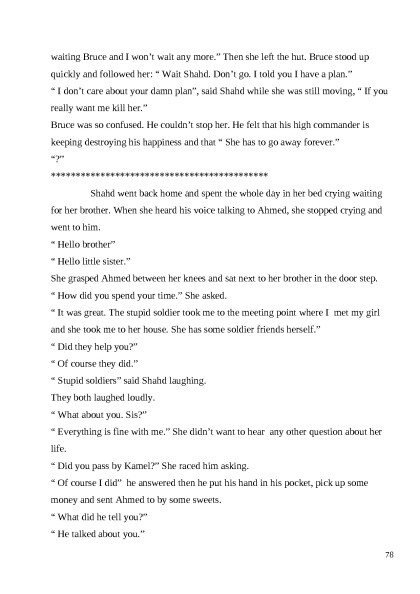 waiting Bruce and I won't wait any more." Then she left the hut. Bruce stood up quickly and followed her: " Wait Shahd. Don't go. I told you I have a plan."
" I don't care about your damn plan", said Shahd while she was still moving, " If you really want me kill her."
Bruce was so confused. He couldn't stop her. He felt that his high commander is keeping destroying his happiness and that " She has to go away forever."
"?"
********************************************
Shahd went back home and spent the whole day in her bed crying waiting for her brother. When she heard his voice talking to Ahmed, she stopped crying and went to him.
" Hello brother"
" Hello little sister."
She grasped Ahmed between her knees and sat next to her brother in the door step.
" How did you spend your time." She asked.
" It was great. The stupid soldier took me to the meeting point where I met my girl and she took me to her house. She has some soldier friends herself."
" Did they help you?"
" Of course they did."
" Stupid soldiers" said Shahd laughing.
They both laughed loudly.
" What about you. Sis?"
" Everything is fine with me." She didn't want to hear any other question about her life.
" Did you pass by Kamel?" She raced him asking.
" Of course I did" he answered then he put his hand in his pocket, pick up some money and sent Ahmed to by some sweets.
" What did he tell you?"
" He talked about you."
78